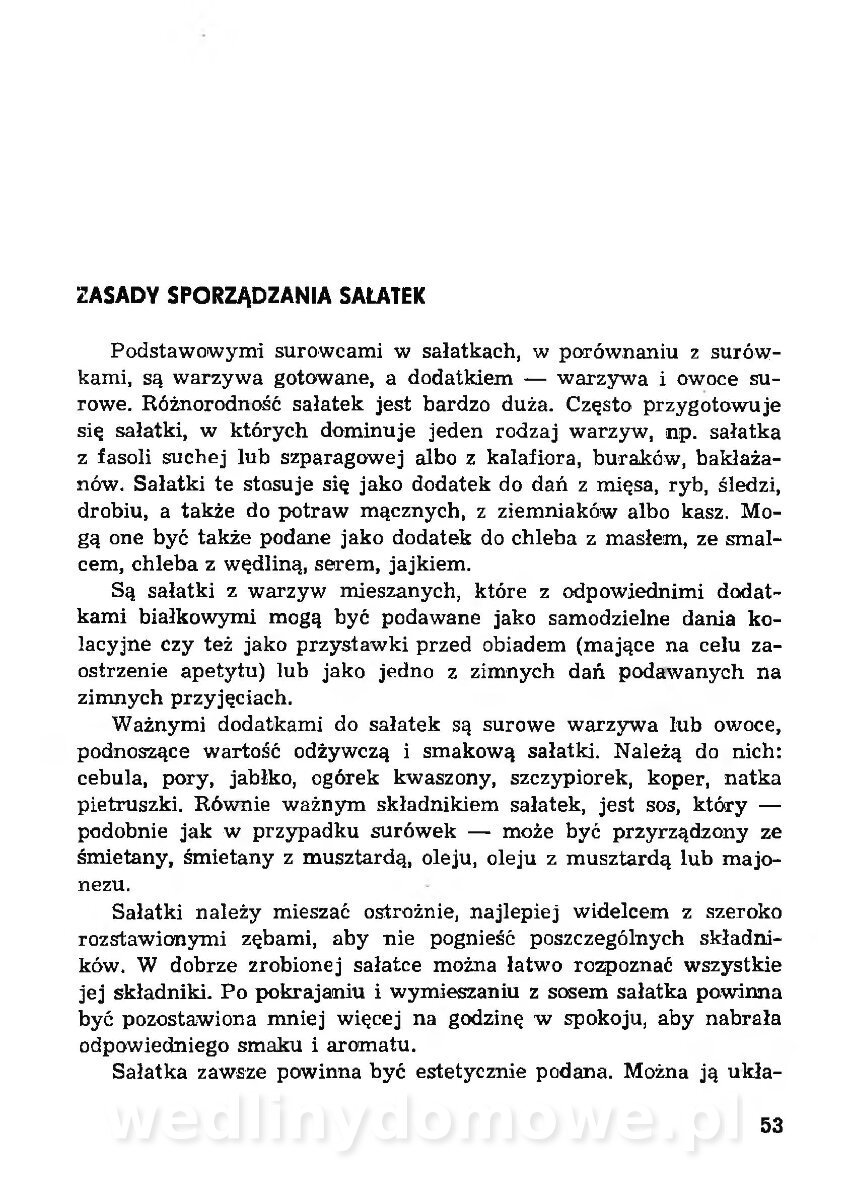 ZASADY SPORZĄDZANIA SAŁATEK

Podstawowymi surowcami w sałatkach, w porównaniu z surówkami, są warzywa gotowane, a dodatkiem — warzywa i owoce surowe. Różnorodność sałatek jest bardzo duża. Często przygotowuje się sałatki, w których dominuje jeden rodzaj warzyw, np. sałatka z fasoli suchej lub szparagowej albo z kalafiora, buraków, bakłażanów. Sałatki te stosuje się jako dodatek do dań z mięsa, ryb, śledzi, drobiu, a także do potraw mącznych, z ziemniaków albo kasz. Mogą one być także podane jako dodatek do chleba z masłem, ze smalcem, chleba z wędliną, serem, jajkiem.

Są sałatki z warzyw mieszanych, które z odpowiednimi dodatkami białkowymi mogą być podawane jako samodzielne dania kolacyjne czy też jako przystawki przed obiadem (mające na celu zaostrzenie apetytu) lub jako jedno z zimnych dań podawanych na zimnych przyjęciach.

Ważnymi dodatkami do sałatek są surowe warzywa lub owoce, podnoszące wartość odżywczą i smakową sałatki. Należą do nich: cebula, pory, jabłko, ogórek kwaszony, szczypiorek, koper, natka pietruszki. Równie ważnym składnikiem sałatek, jest sos, który — podobnie jak w przypadku surówek — może być przyrządzony ze śmietany, śmietany z musztardą, oleju, oleju z musztardą lub majonezu.

Sałatki należy mieszać ostrożnie, najlepiej widelcem z szeroko rozstawionymi zębami, aby nie pognieść poszczególnych składników. W dobrze zrobionej sałatce można łatwo rozpoznać wszystkie jej składniki. Po pokrajaniu i wymieszaniu z sosem sałatka powinna być pozostawiona mniej więcej na godzinę w spokoju, aby nabrała odpowiedniego smaku i aromatu.

Sałatka zawsze powinna być estetycznie podana. Można ją ukła-

wedlinydomowe.pl

53